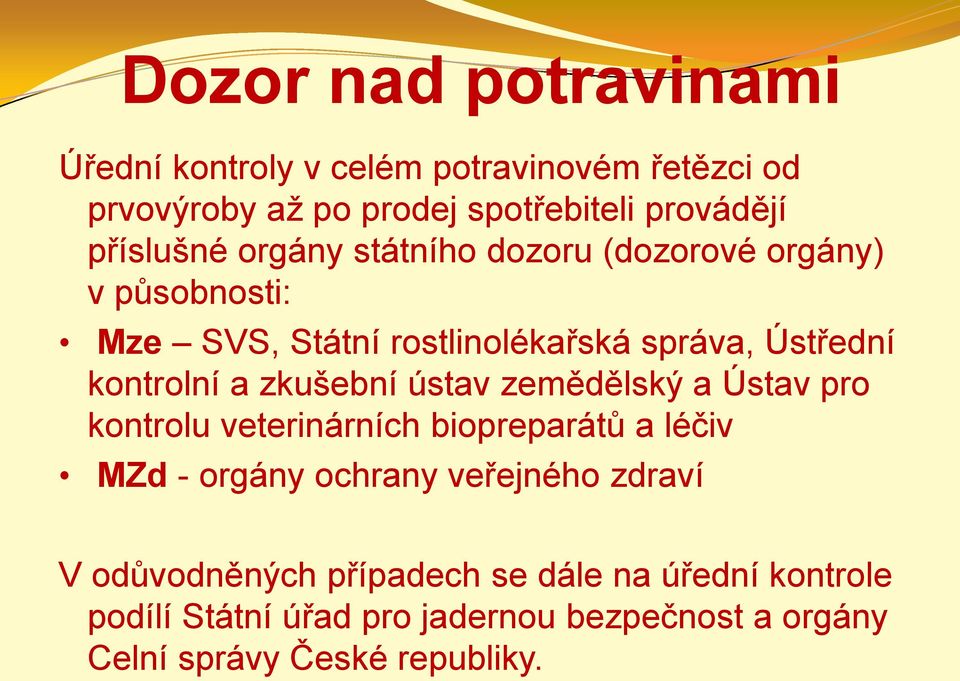 Dozor nad potravinami

Úřední kontroly v celém potravinovém řetězci od prvovýroby až po prodej spotřebiteli provádějí příslušné orgány státního dozoru (dozorové orgány) v působnosti:

• Mze – SVS, Státní rostlinolékařská správa, Ústřední kontrolní a zkušební ústav zemědělský a Ústav pro kontrolu veterinárních biopreparátů a léčiv
• MZd - orgány ochrany veřejného zdraví

V odůvodněných případech se dále na úřední kontrole podílí Státní úřad pro jadernou bezpečnost a orgány Celní správy České republiky.